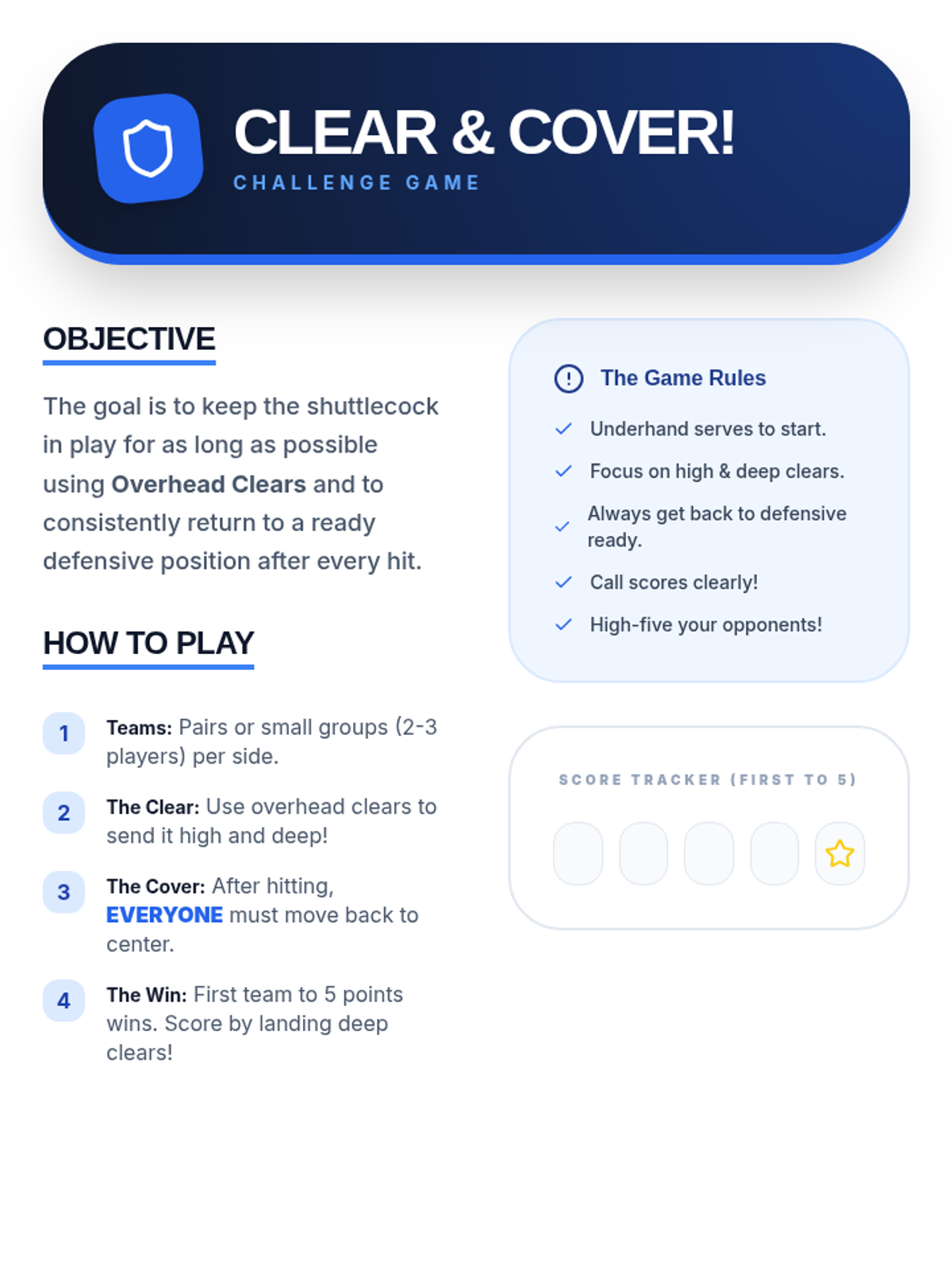 CLEAR & COVER!
CHALLENGE GAME

OBJECTIVE

The goal is to keep the shuttlecock in play for as long as possible using Overhead Clears and to consistently return to a ready defensive position after every hit.

HOW TO PLAY

1 Teams: Pairs or small groups (2-3 players) per side.

2 The Clear: Use overhead clears to send it high and deep!

3 The Cover: After hitting, EVERYONE must move back to center.

4 The Win: First team to 5 points wins. Score by landing deep clears!

The Game Rules

✓ Underhand serves to start.
✓ Focus on high & deep clears.
✓ Always get back to defensive ready.
✓ Call scores clearly!
✓ High-five your opponents!

SCORE TRACKER (FIRST TO 5)